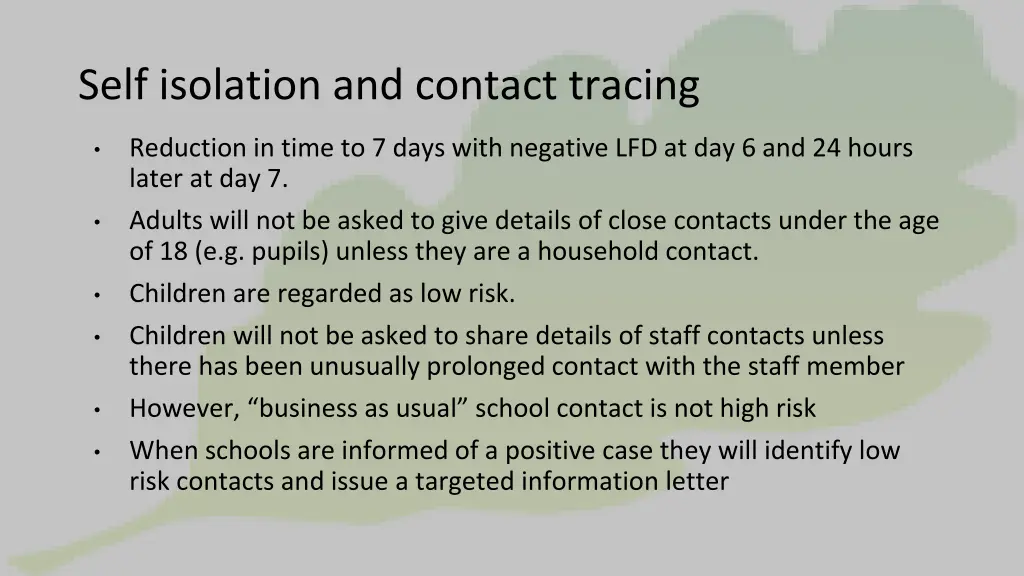 Self isolation and contact tracing

• Reduction in time to 7 days with negative LFD at day 6 and 24 hours later at day 7.

• Adults will not be asked to give details of close contacts under the age of 18 (e.g. pupils) unless they are a household contact.

• Children are regarded as low risk.

• Children will not be asked to share details of staff contacts unless there has been unusually prolonged contact with the staff member

• However, “business as usual” school contact is not high risk

• When schools are informed of a positive case they will identify low risk contacts and issue a targeted information letter